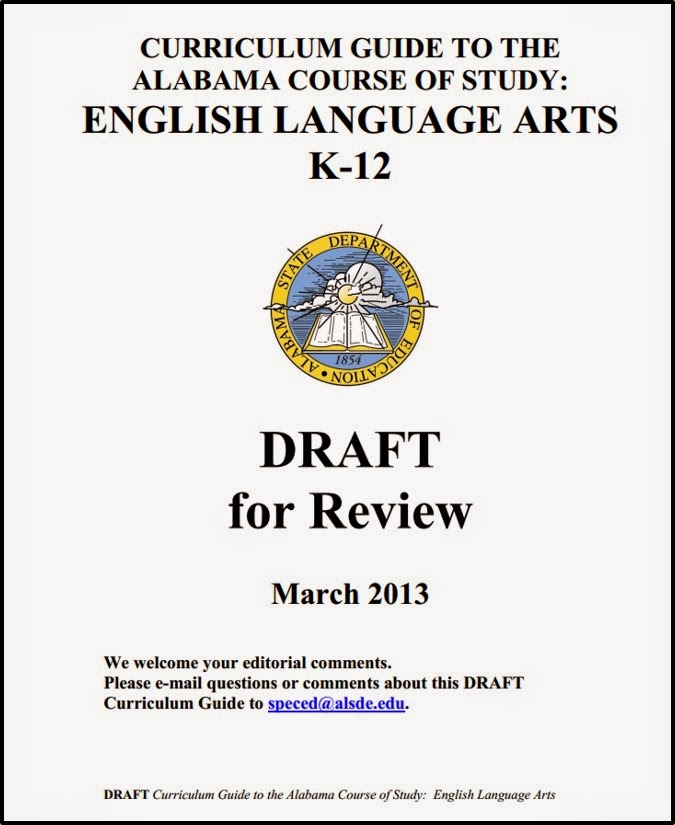 CURRICULUM GUIDE TO THE ALABAMA COURSE OF STUDY:
ENGLISH LANGUAGE ARTS
K-12

ALABAMA STATE DEPARTMENT OF EDUCATION
1854

DRAFT
for Review

March 2013

We welcome your editorial comments.
Please e-mail questions or comments about this DRAFT Curriculum Guide to speced@alsde.edu.

DRAFT Curriculum Guide to the Alabama Course of Study: English Language Arts